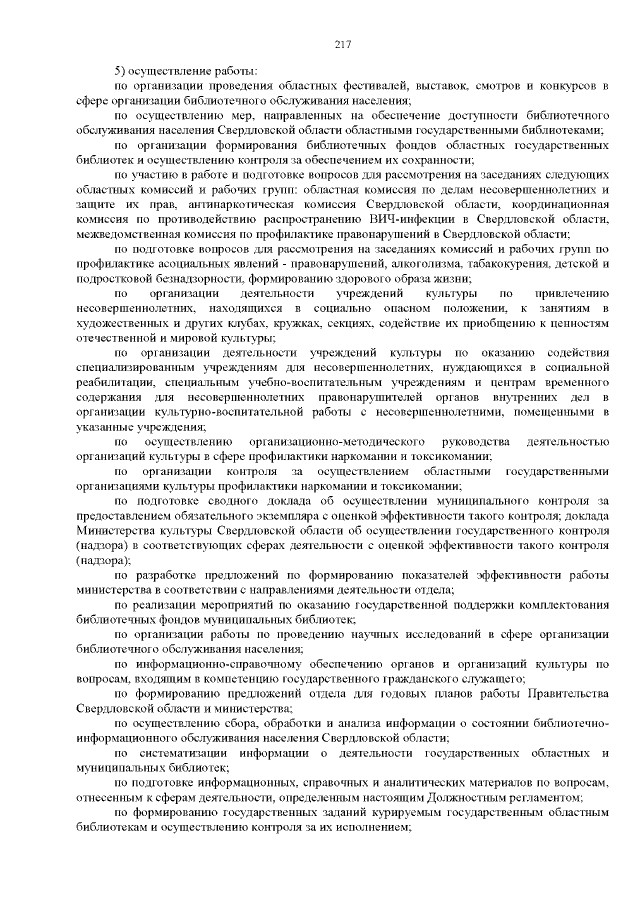 217

5) осуществление работы:

по организации проведения областных фестивалей, выставок, смотров и конкурсов в сфере организации библиотечного обслуживания населения;

по осуществлению мер, направленных на обеспечение доступности библиотечного обслуживания населения Свердловской области областными государственными библиотеками;

по организации формирования библиотечных фондов областных государственных библиотек и осуществлению контроля за обеспечением их сохранности;

по участию в работе и подготовке вопросов для рассмотрения на заседаниях следующих областных комиссий и рабочих групп: областная комиссия по делам несовершеннолетних и защите их прав, антинаркотическая комиссия Свердловской области, координационная комиссия по противодействию распространению ВИЧ-инфекции в Свердловской области, межведомственная комиссия по профилактике правонарушений в Свердловской области;

по подготовке вопросов для рассмотрения на заседаниях комиссий и рабочих групп по профилактике асоциальных явлений - правонарушений, алкоголизма, табакокурения, детской и подростковой безнадзорности, формированию здорового образа жизни;

по организации деятельности учреждений культуры по привлечению несовершеннолетних, находящихся в социально опасном положении, к занятиям в художественных и других клубах, кружках, секциях, содействие их приобщению к ценностям отечественной и мировой культуры;

по организации деятельности учреждений культуры по оказанию содействия специализированным учреждениям для несовершеннолетних, нуждающихся в социальной реабилитации, специальным учебно-воспитательным учреждениям и центрам временного содержания для несовершеннолетних правонарушителей органов внутренних дел в организации культурно-воспитательной работы с несовершеннолетними, помещенными в указанные учреждения;

по осуществлению организационно-методического руководства деятельностью организаций культуры в сфере профилактики наркомании и токсикомании;

по организации контроля за осуществлением областными государственными организациями культуры профилактики наркомании и токсикомании;

по подготовке сводного доклада об осуществлении муниципального контроля за предоставлением обязательного экземпляра с оценкой эффективности такого контроля; доклада Министерства культуры Свердловской области об осуществлении государственного контроля (надзора) в соответствующих сферах деятельности с оценкой эффективности такого контроля (надзора);

по разработке предложений по формированию показателей эффективности работы министерства в соответствии с направлениями деятельности отдела;

по реализации мероприятий по оказанию государственной поддержки комплектования библиотечных фондов муниципальных библиотек;

по организации работы по проведению научных исследований в сфере организации библиотечного обслуживания населения;

по информационно-справочному обеспечению органов и организаций культуры по вопросам, входящим в компетенцию государственного гражданского служащего;

по формированию предложений отдела для годовых планов работы Правительства Свердловской области и министерства;

по осуществлению сбора, обработки и анализа информации о состоянии библиотечно-информационного обслуживания населения Свердловской области;

по систематизации информации о деятельности государственных областных и муниципальных библиотек;

по подготовке информационных, справочных и аналитических материалов по вопросам, отнесенным к сферам деятельности, определенным настоящим Должностным регламентом;

по формированию государственных заданий курируемым государственным областным библиотекам и осуществлению контроля за их исполнением;